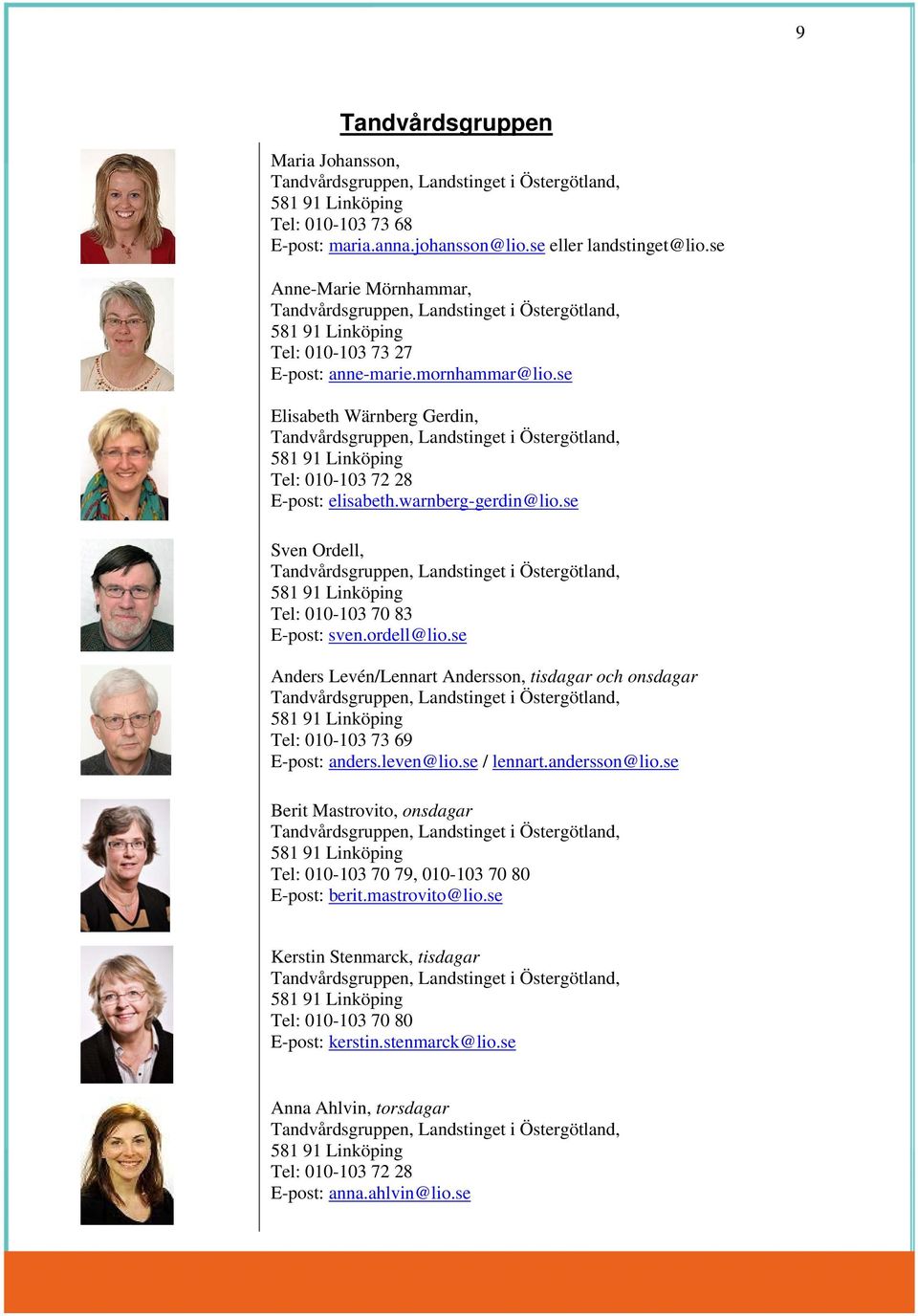 9

Tandvårdsgruppen

Maria Johansson,
Tandvårdsgruppen, Landstinget i Östergötland,
581 91 Linköping
Tel: 010-103 73 68
E-post: maria.anna.johansson@lio.se eller landstinget@lio.se

Anne-Marie Mörnhammar,
Tandvårdsgruppen, Landstinget i Östergötland,
581 91 Linköping
Tel: 010-103 73 27
E-post: anne-marie.mornhammar@lio.se

Elisabeth Wärnberg Gerdin,
Tandvårdsgruppen, Landstinget i Östergötland,
581 91 Linköping
Tel: 010-103 72 28
E-post: elisabeth.warnberg-gerdin@lio.se

Sven Ordell,
Tandvårdsgruppen, Landstinget i Östergötland,
581 91 Linköping
Tel: 010-103 70 83
E-post: sven.ordell@lio.se

Anders Levén/Lennart Andersson, tisdagar och onsdagar
Tandvårdsgruppen, Landstinget i Östergötland,
581 91 Linköping
Tel: 010-103 73 69
E-post: anders.leven@lio.se / lennart.andersson@lio.se

Berit Mastrovito, onsdagar
Tandvårdsgruppen, Landstinget i Östergötland,
581 91 Linköping
Tel: 010-103 70 79, 010-103 70 80
E-post: berit.mastrovito@lio.se

Kerstin Stenmarck, tisdagar
Tandvårdsgruppen, Landstinget i Östergötland,
581 91 Linköping
Tel: 010-103 70 80
E-post: kerstin.stenmarck@lio.se

Anna Ahlvin, torsdagar
Tandvårdsgruppen, Landstinget i Östergötland,
581 91 Linköping
Tel: 010-103 72 28
E-post: anna.ahlvin@lio.se